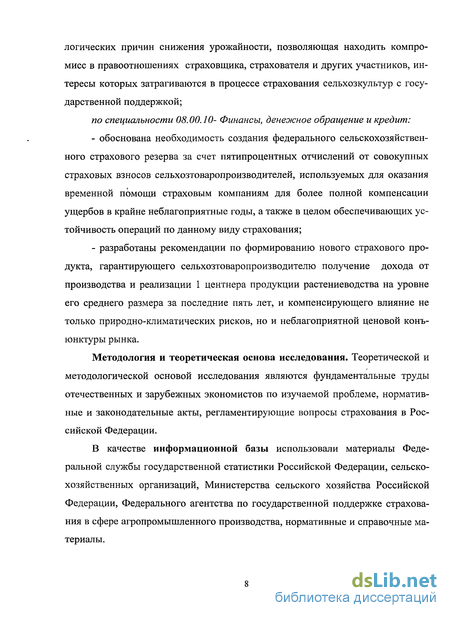 логических причин снижения урожайности, позволяющая находить компромисс в правоотношениях страховщика, страхователя и других участников, интересы которых затрагиваются в процессе страхования сельхозкультур с государственной поддержкой;

по специальности 08.00.10- Финансы, денежное обращение и кредит:

- обоснована необходимость создания федерального сельскохозяйственного страхового резерва за счет пятипроцентных отчислений от совокупных страховых взносов сельхозтоваропроизводителей, используемых для оказания временной помощи страховым компаниям для более полной компенсации ущербов в крайне неблагоприятные годы, а также в целом обеспечивающих устойчивость операций по данному виду страхования;

- разработаны рекомендации по формированию нового страхового продукта, гарантирующего сельхозтоваропроизводителю получение дохода от производства и реализации 1 центнера продукции растениеводства на уровне его среднего размера за последние пять лет, и компенсирующего влияние не только природно-климатических рисков, но и неблагоприятной ценовой конъюнктуры рынка.

Методология и теоретическая основа исследования. Теоретической и методологической основой исследования являются фундаментальные труды отечественных и зарубежных экономистов по изучаемой проблеме, нормативные и законодательные акты, регламентирующие вопросы страхования в Российской Федерации.

В качестве информационной базы использовали материалы Федеральной службы государственной статистики Российской Федерации, сельскохозяйственных организаций, Министерства сельского хозяйства Российской Федерации, Федерального агентства по государственной поддержке страхования в сфере агропромышленного производства, нормативные и справочные материалы.

8

dsLib.net
библиотека диссертаций